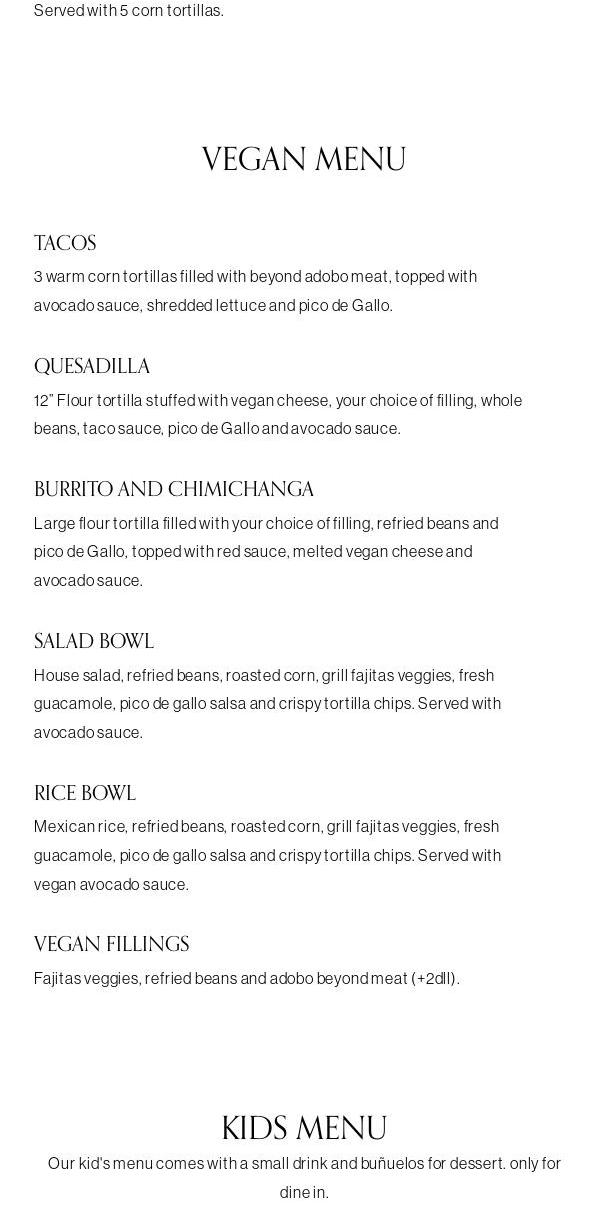 Served with 5 corn tortillas.

VEGAN MENU

TACOS

3 warm corn tortillas filled with beyond adobo meat, topped with avocado sauce, shredded lettuce and pico de Gallo.

QUESADILLA

12" Flour tortilla stuffed with vegan cheese, your choice of filling, whole beans, taco sauce, pico de Gallo and avocado sauce.

BURRITO AND CHIMICHANGA

Large flour tortilla filled with your choice of filling, refried beans and pico de Gallo, topped with red sauce, melted vegan cheese and avocado sauce.

SALAD BOWL

House salad, refried beans, roasted corn, grill fajitas veggies, fresh guacamole, pico de gallo salsa and crispy tortilla chips. Served with avocado sauce.

RICE BOWL

Mexican rice, refried beans, roasted corn, grill fajitas veggies, fresh guacamole, pico de gallo salsa and crispy tortilla chips. Served with vegan avocado sauce.

VEGAN FILLINGS

Fajitas veggies, refried beans and adobo beyond meat (+2dll).

KIDS MENU

Our kid's menu comes with a small drink and buñuelos for dessert. only for dine in.